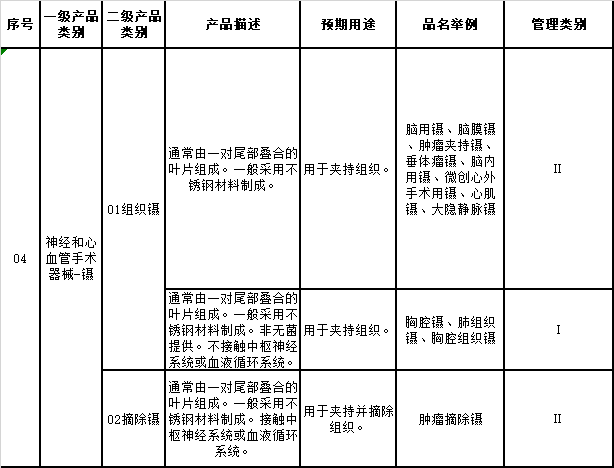 | 序号 | 一级产品类别 | 二级产品类别 | 产品描述 | 预期用途 | 品名举例 | 管理类别 |
|---|---|---|---|---|---|---|
| 04 | 神经和心血管手术器械-镊 | 01组织镊 | 通常由一对尾部叠合的叶片组成。一般采用不锈钢材料制成。 | 用于夹持组织。 | 脑用镊、脑膜镊、肿瘤夹持镊、垂体瘤镊、脑内用镊、微创心外手术用镊、心肌镊、大隐静脉镊 | II |
| | | | 通常由一对尾部叠合的叶片组成。一般采用不锈钢材料制成。非无菌提供。不接触中枢神经系统或血液循环系统。 | 用于夹持组织。 | 胸腔镊、肺组织镊、胸腔组织镊 | I |
| | | 02摘除镊 | 通常由一对尾部叠合的叶片组成。一般采用不锈钢材料制成。接触中枢神经系统或血液循环系统。 | 用于夹持并摘除组织。 | 肿瘤摘除镊 | II |